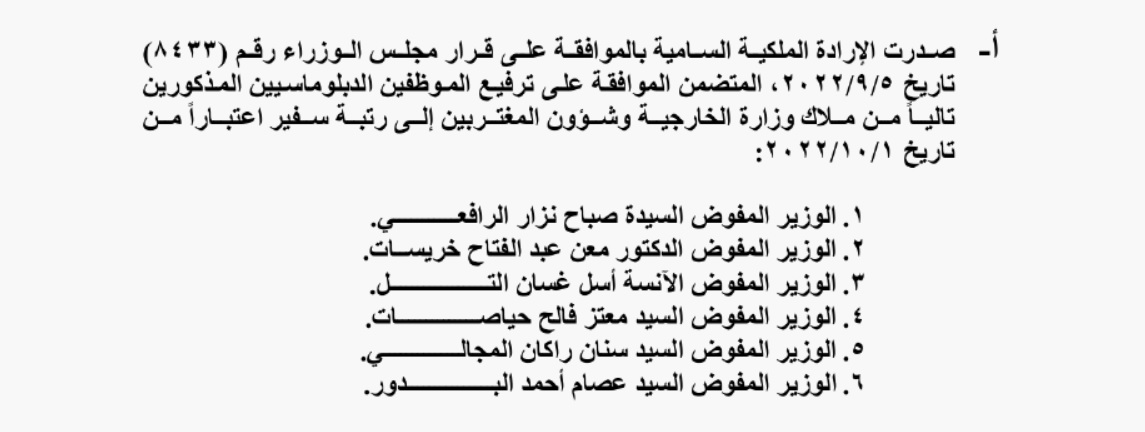 أ- صدرت الإرادة الملكية السامية بالموافقة على قرار مجلس الوزراء رقم (٨٤٣٣) تاريخ ٢٠٢٢/٩/٥، المتضمن الموافقة على ترفيع الموظفين الدبلوماسيين المذكورين تالياً من ملاك وزارة الخارجية وشؤون المغتربين إلى رتبة سفير اعتباراً من تاريخ ٢٠٢٢/١٠/١:

١. الوزير المفوض السيدة صباح نزار الرافعي.
٢. الوزير المفوض الدكتور معن عبد الفتاح خريسات.
٣. الوزير المفوض الآنسة أسل غسان التل.
٤. الوزير المفوض السيد معتز فالح حياصات.
٥. الوزير المفوض السيد سنان راكان المجالي.
٦. الوزير المفوض السيد عصام أحمد البدور.